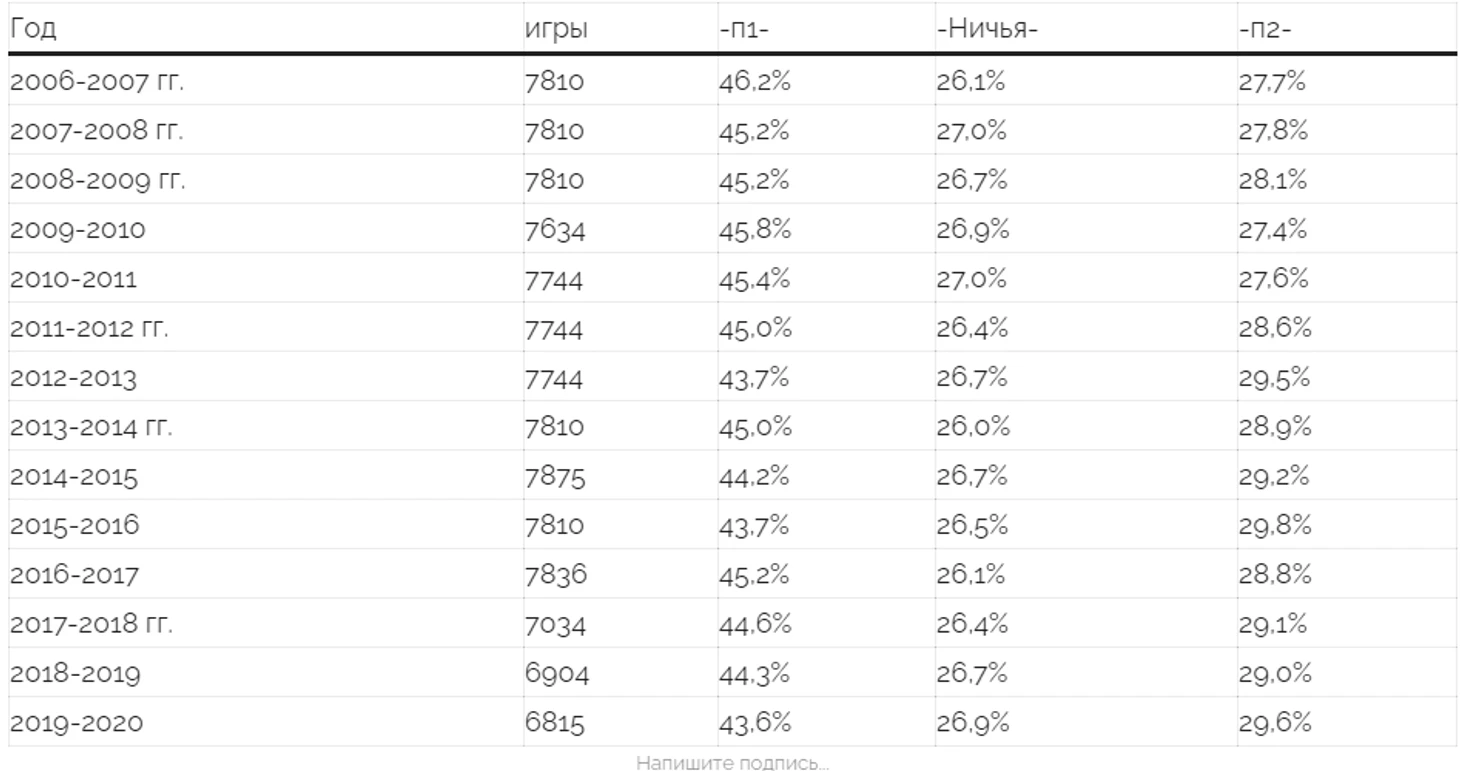 | Год | игры | -п1- | -Ничья- | -п2- |
|---|---|---|---|---|
| 2006-2007 гг. | 7810 | 46,2% | 26,1% | 27,7% |
| 2007-2008 гг. | 7810 | 45,2% | 27,0% | 27,8% |
| 2008-2009 гг. | 7810 | 45,2% | 26,7% | 28,1% |
| 2009-2010 | 7634 | 45,8% | 26,9% | 27,4% |
| 2010-2011 | 7744 | 45,4% | 27,0% | 27,6% |
| 2011-2012 гг. | 7744 | 45,0% | 26,4% | 28,6% |
| 2012-2013 | 7744 | 43,7% | 26,7% | 29,5% |
| 2013-2014 гг. | 7810 | 45,0% | 26,0% | 28,9% |
| 2014-2015 | 7875 | 44,2% | 26,7% | 29,2% |
| 2015-2016 | 7810 | 43,7% | 26,5% | 29,8% |
| 2016-2017 | 7836 | 45,2% | 26,1% | 28,8% |
| 2017-2018 гг. | 7034 | 44,6% | 26,4% | 29,1% |
| 2018-2019 | 6904 | 44,3% | 26,7% | 29,0% |
| 2019-2020 | 6815 | 43,6% | 26,9% | 29,6% |

Напишите подпись...